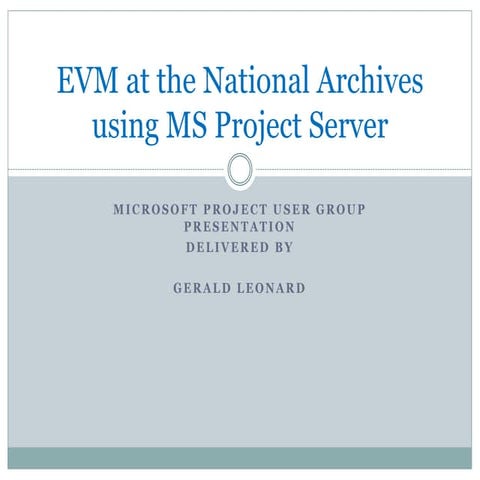 EVM at the National Archives using MS Project Server

MICROSOFT PROJECT USER GROUP PRESENTATION
DELIVERED BY

GERALD LEONARD